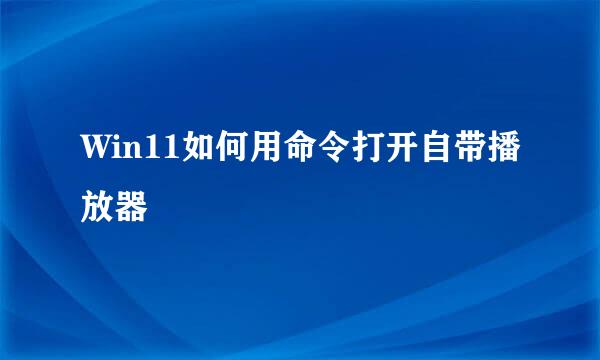 Win11如何用命令打开自带播放器